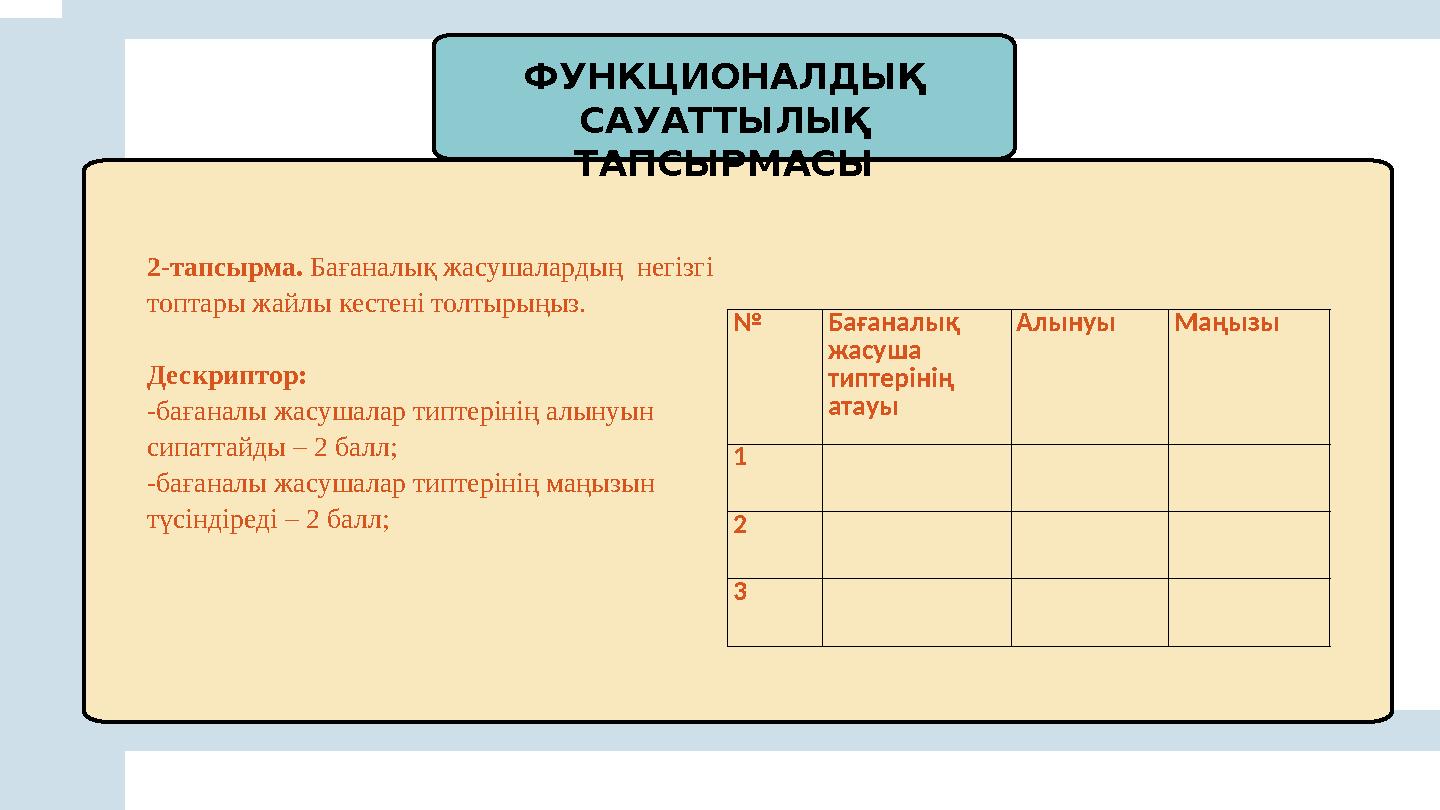 ФУНКЦИОНАЛДЫҚ САУАТТЫЛЫҚ ТАПСЫРМАСЫ

2-тапсырма. Бағаналық жасушалардың негізгі топтары жайлы кестені толтырыңыз.

Дескриптор:
-бағаналы жасушалар типтерінің алынуын сипаттайды – 2 балл;
-бағаналы жасушалар типтерінің маңызын түсіндіреді – 2 балл;

| № | Бағаналық жасуша типтерінің атауы | Алынуы | Маңызы |
|---|---|---|---|
| 1 | | | |
| 2 | | | |
| 3 | | | |